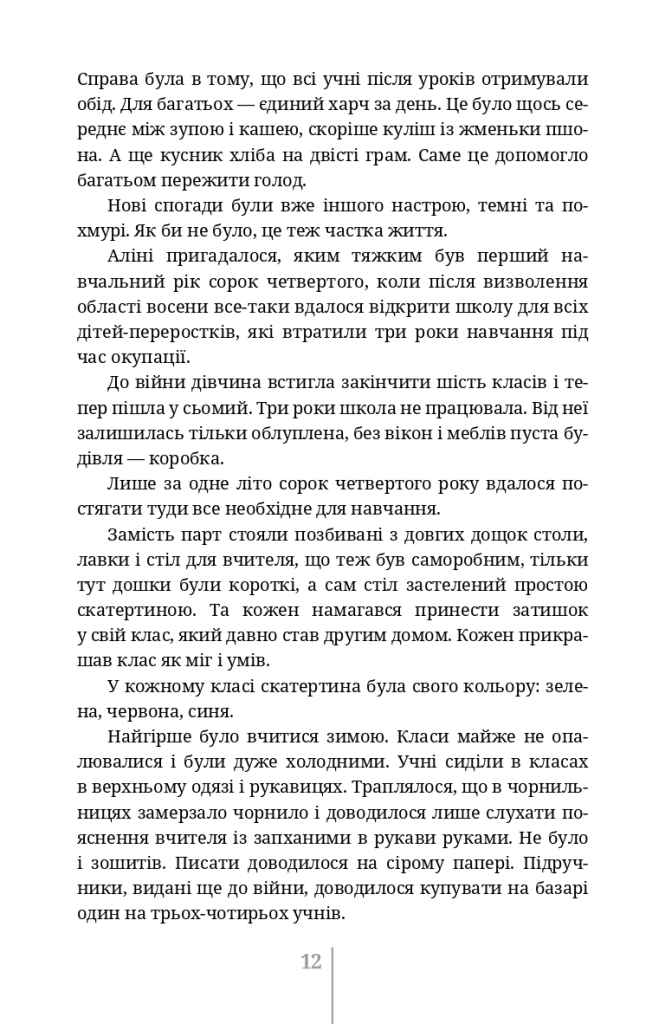 Справа була в тому, що всі учні після уроків отримували обід. Для багатьох — єдиний харч за день. Це було щось середнє між зупою і кашею, скоріше куліш із жменьки пшона. А ще кусник хліба на двісті грам. Саме це допомогло багатьом пережити голод.

Нові спогади були вже іншого настрою, темні та похмурі. Як би не було, це теж частка життя.

Аліні пригадалося, яким тяжким був перший навчальний рік сорок четвертого, коли після визволення області восени все-таки вдалося відкрити школу для всіх дітей-переростків, які втратили три роки навчання під час окупації.

До війни дівчина встигла закінчити шість класів і тепер пішла у сьомий. Три роки школа не працювала. Від неї залишилась тільки облуплена, без вікон і меблів пуста будівля — коробка.

Лише за одне літо сорок четвертого року вдалося постягати туди все необхідне для навчання.

Замість парт стояли позбивані з довгих дощок столи, лавки і стіл для вчителя, що теж був саморобним, тільки тут дошки були короткі, а сам стіл застелений простою скатертиною. Та кожен намагався принести затишок у свій клас, який давно став другим домом. Кожен прикрашав клас як міг і умів.

У кожному класі скатертина була свого кольору: зелена, червона, синя.

Найгірше було вчитися зимою. Класи майже не опалювалися і були дуже холодними. Учні сиділи в класах в верхньому одязі і рукавицях. Траплялося, що в чорнильницях замерзало чорнило і доводилося лише слухати пояснення вчителя із запханими в рукави руками. Не було і зошитів. Писати доводилося на сірому папері. Підручники, видані ще до війни, доводилося купувати на базарі один на трьох-чотирьох учнів.

12